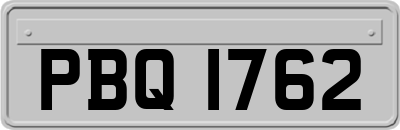 PBQ 1762